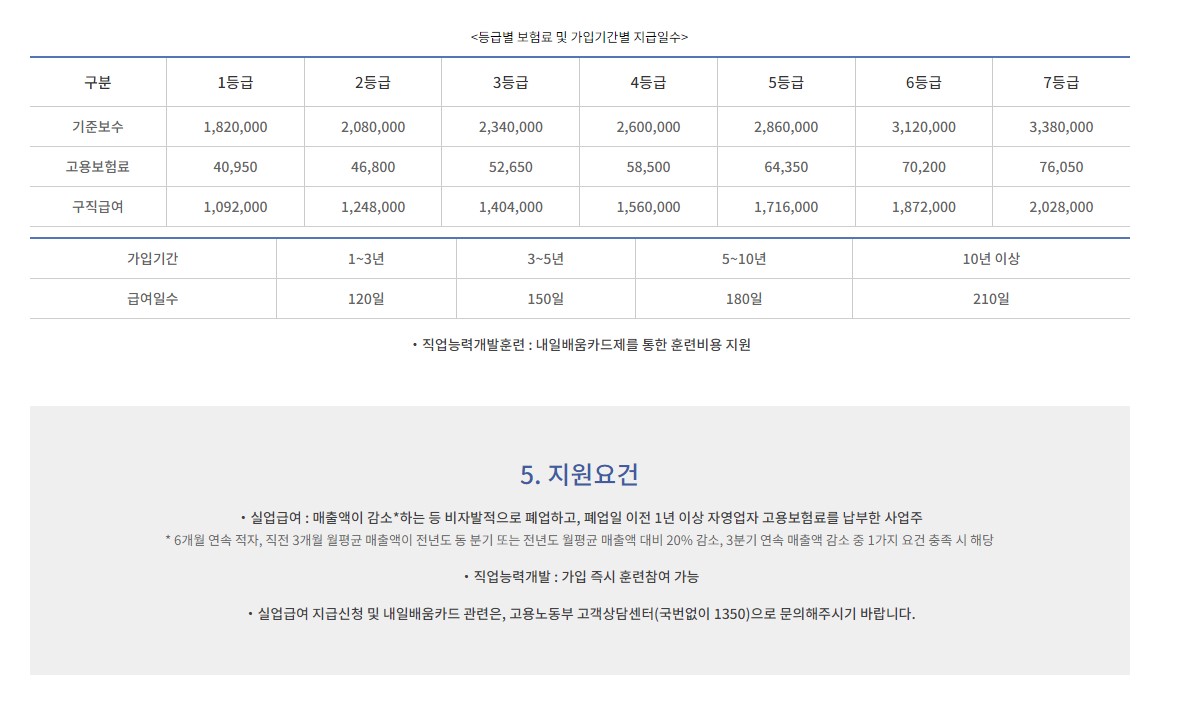 <등급별 보험료 및 가입기간별 지급일수>

| 구분 | 1등급 | 2등급 | 3등급 | 4등급 | 5등급 | 6등급 | 7등급 |
|---|---|---|---|---|---|---|---|
| 기준보수 | 1,820,000 | 2,080,000 | 2,340,000 | 2,600,000 | 2,860,000 | 3,120,000 | 3,380,000 |
| 고용보험료 | 40,950 | 46,800 | 52,650 | 58,500 | 64,350 | 70,200 | 76,050 |
| 구직급여 | 1,092,000 | 1,248,000 | 1,404,000 | 1,560,000 | 1,716,000 | 1,872,000 | 2,028,000 |

| 가입기간 | 1~3년 | 3~5년 | 5~10년 | 10년 이상 |
|---|---|---|---|---|
| 급여일수 | 120일 | 150일 | 180일 | 210일 |

• 직업능력개발훈련 : 내일배움카드제를 통한 훈련비용 지원

5. 지원요건

• 실업급여 : 매출액이 감소*하는 등 비자발적으로 폐업하고, 폐업일 이전 1년 이상 자영업자 고용보험료를 납부한 사업주
* 6개월 연속 적자, 직전 3개월 월평균 매출액이 전년도 동 분기 또는 전년도 월평균 매출액 대비 20% 감소, 3분기 연속 매출액 감소 중 1가지 요건 충족 시 해당

• 직업능력개발 : 가입 즉시 훈련참여 가능

• 실업급여 지급신청 및 내일배움카드 관련은, 고용노동부 고객상담센터(국번없이 1350)으로 문의해주시기 바랍니다.